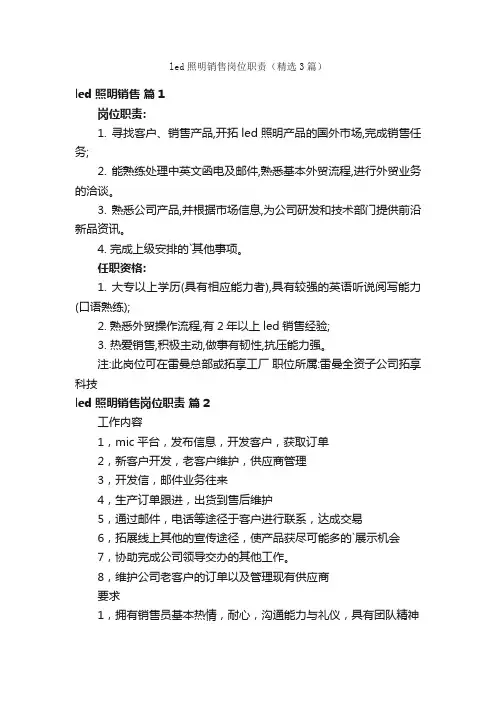 led 照明销售岗位职责（精选 3 篇）

led 照明销售 篇 1

岗位职责:

1. 寻找客户、销售产品,开拓 led 照明产品的国外市场,完成销售任务;

2. 能熟练处理中英文函电及邮件,熟悉基本外贸流程,进行外贸业务的洽谈。

3. 熟悉公司产品,并根据市场信息,为公司研发和技术部门提供前沿新品资讯。

4. 完成上级安排的`其他事项。

任职资格:

1. 大专以上学历(具有相应能力者),具有较强的英语听说阅写能力(口语熟练);

2. 熟悉外贸操作流程,有 2 年以上 led 销售经验;

3. 热爱销售,积极主动,做事有韧性,抗压能力强。

注:此岗位可在雷曼总部或拓享工厂 职位所属:雷曼全资子公司拓享科技

led 照明销售岗位职责 篇 2

工作内容

1，mic 平台，发布信息，开发客户，获取订单

2，新客户开发，老客户维护，供应商管理

3，开发信，邮件业务往来

4，生产订单跟进，出货到售后维护

5，通过邮件，电话等途径于客户进行联系，达成交易

6，拓展线上其他的宣传途径，使产品获尽可能多的`展示机会

7，协助完成公司领导交办的其他工作。

8，维护公司老客户的订单以及管理现有供应商

要求

1，拥有销售员基本热情，耐心，沟通能力与礼仪，具有团队精神